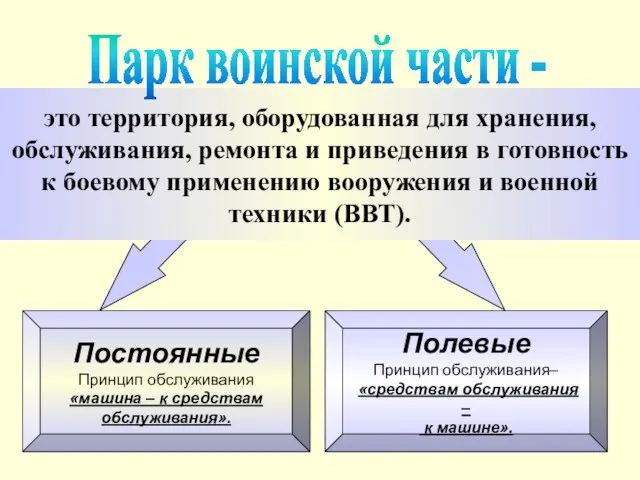 Парк воинской части -

это территория, оборудованная для хранения, обслуживания, ремонта и приведения в готовность к боевому применению вооружения и военной техники (ВВТ).

Постоянные
Принцип обслуживания
«машина – к средствам обслуживания».

Полевые
Принцип обслуживания–
«средствам обслуживания – к машине».